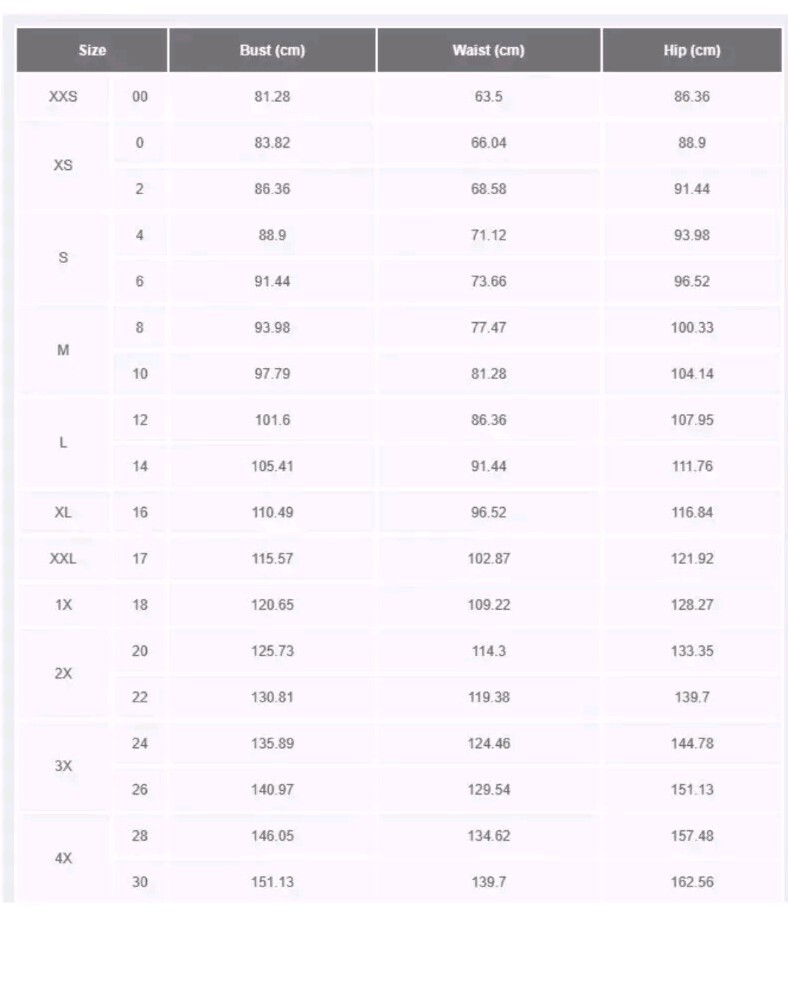 | Size | | Bust (cm) | Waist (cm) | Hip (cm) |
|---|---|---|---|---|
| XXS | 00 | 81.28 | 63.5 | 86.36 |
| XS | 0 | 83.82 | 66.04 | 88.9 |
| | 2 | 86.36 | 68.58 | 91.44 |
| S | 4 | 88.9 | 71.12 | 93.98 |
| | 6 | 91.44 | 73.66 | 96.52 |
| M | 8 | 93.98 | 77.47 | 100.33 |
| | 10 | 97.79 | 81.28 | 104.14 |
| L | 12 | 101.6 | 86.36 | 107.95 |
| | 14 | 105.41 | 91.44 | 111.76 |
| XL | 16 | 110.49 | 96.52 | 116.84 |
| XXL | 17 | 115.57 | 102.87 | 121.92 |
| 1X | 18 | 120.65 | 109.22 | 128.27 |
| 2X | 20 | 125.73 | 114.3 | 133.35 |
| | 22 | 130.81 | 119.38 | 139.7 |
| 3X | 24 | 135.89 | 124.46 | 144.78 |
| | 26 | 140.97 | 129.54 | 151.13 |
| 4X | 28 | 146.05 | 134.62 | 157.48 |
| | 30 | 151.13 | 139.7 | 162.56 |